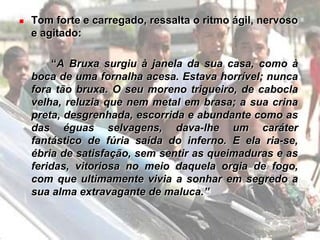 Tom forte e carregado, ressalta o ritmo ágil, nervoso e agitado:

"A Bruxa surgiu à janela da sua casa, como à boca de uma fornalha acesa. Estava horrível; nunca fora tão bruxa. O seu moreno trigueiro, de cabocla velha, reluzia que nem metal em brasa; a sua crina preta, desgrenhada, escorrida e abundante como as das éguas selvagens, dava-lhe um caráter fantástico de fúria saída do inferno. E ela ria-se, ébria de satisfação, sem sentir as queimaduras e as feridas, vitoriosa no meio daquela orgia de fogo, com que ultimamente vivia a sonhar em segredo a sua alma extravagante de maluca."